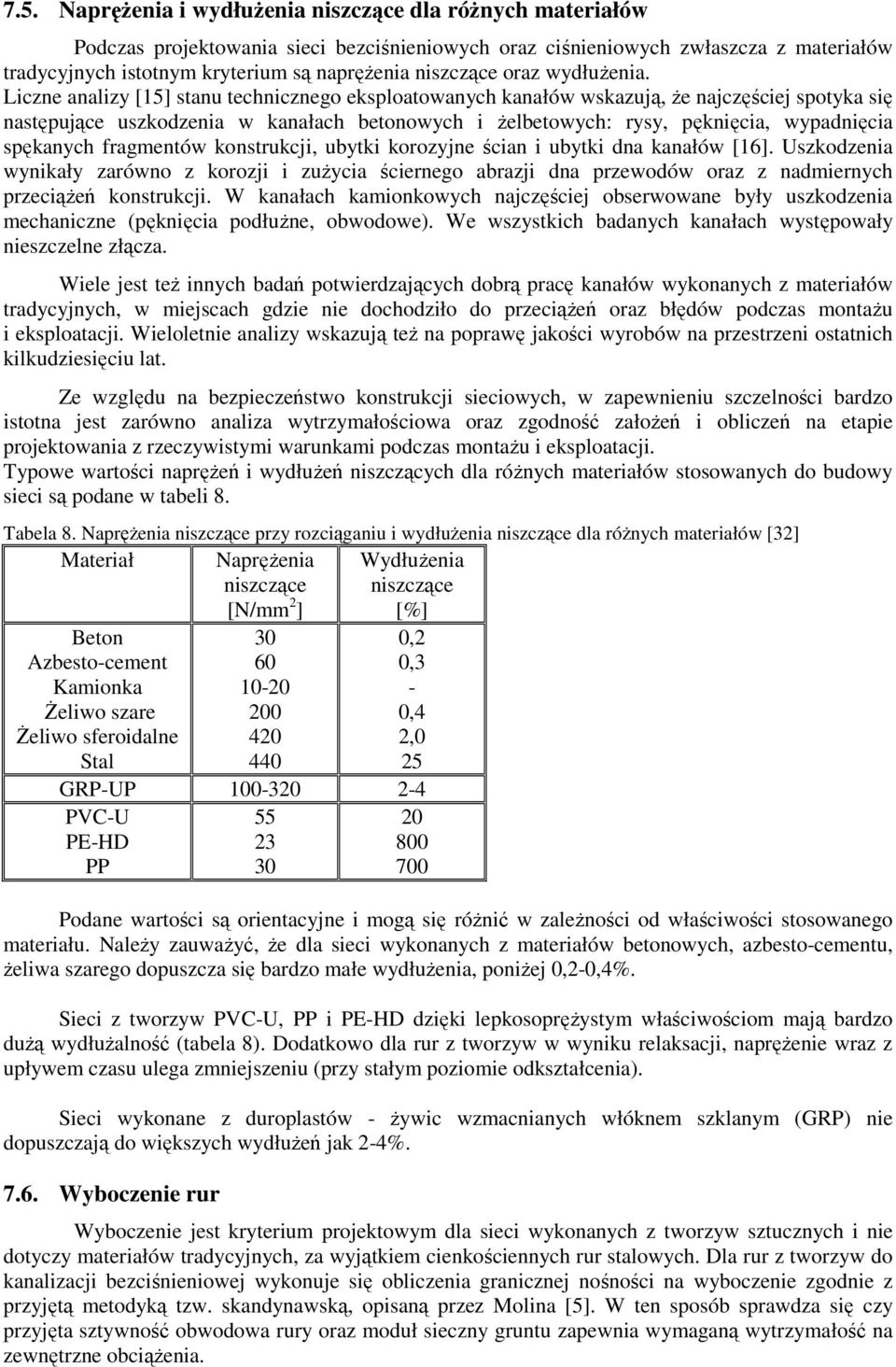 7.5. Naprężenia i wydłużenia niszczące dla różnych materiałów

Podczas projektowania sieci bezciśnieniowych oraz ciśnieniowych zwłaszcza z materiałów tradycyjnych istotnym kryterium są naprężenia niszczące oraz wydłużenia. Liczne analizy [15] stanu technicznego eksploatowanych kanałów wskazują, że najczęściej spotyka się następujące uszkodzenia w kanałach betonowych i żelbetowych: rysy, pęknięcia, wypadnięcia spękanych fragmentów konstrukcji, ubytki korozyjne ścian i ubytki dna kanałów [16]. Uszkodzenia wynikały zarówno z korozji i zużycia ściernego abrazji dna przewodów oraz z nadmiernych przeciążeń konstrukcji. W kanałach kamionkowych najczęściej obserwowane były uszkodzenia mechaniczne (pęknięcia podłużne, obwodowe). We wszystkich badanych kanałach występowały nieszczelne złącza.

Wiele jest też innych badań potwierdzających dobrą pracę kanałów wykonanych z materiałów tradycyjnych, w miejscach gdzie nie dochodziło do przeciążeń oraz błędów podczas montażu i eksploatacji. Wieloletnie analizy wskazują też na poprawę jakości wyrobów na przestrzeni ostatnich kilkudziesięciu lat.

Ze względu na bezpieczeństwo konstrukcji sieciowych, w zapewnieniu szczelności bardzo istotna jest zarówno analiza wytrzymałościowa oraz zgodność założeń i obliczeń na etapie projektowania z rzeczywistymi warunkami podczas montażu i eksploatacji.
Typowe wartości naprężeń i wydłużeń niszczących dla różnych materiałów stosowanych do budowy sieci są podane w tabeli 8.

Tabela 8. Naprężenia niszczące przy rozciąganiu i wydłużenia niszczące dla różnych materiałów [32]

| Materiał | Naprężenia niszczące [N/mm$^2$] | Wydłużenia niszczące [%] |
|---|---|---|
| Beton | 30 | 0,2 |
| Azbesto-cement | 60 | 0,3 |
| Kamionka | 10-20 | - |
| Żeliwo szare | 200 | 0,4 |
| Żeliwo sferoidalne | 420 | 2,0 |
| Stal | 440 | 25 |
| GRP-UP | 100-320 | 2-4 |
| PVC-U | 55 | 20 |
| PE-HD | 23 | 800 |
| PP | 30 | 700 |

Podane wartości są orientacyjne i mogą się różnić w zależności od właściwości stosowanego materiału. Należy zauważyć, że dla sieci wykonanych z materiałów betonowych, azbesto-cementu, żeliwa szarego dopuszcza się bardzo małe wydłużenia, poniżej 0,2-0,4%.

Sieci z tworzyw PVC-U, PP i PE-HD dzięki lepkosprężystym właściwościom mają bardzo dużą wydłużalność (tabela 8). Dodatkowo dla rur z tworzyw w wyniku relaksacji, naprężenie wraz z upływem czasu ulega zmniejszeniu (przy stałym poziomie odkształcenia).

Sieci wykonane z duroplastów - żywic wzmacnianych włóknem szklanym (GRP) nie dopuszczają do większych wydłużeń jak 2-4%.

7.6. Wyboczenie rur

Wyboczenie jest kryterium projektowym dla sieci wykonanych z tworzyw sztucznych i nie dotyczy materiałów tradycyjnych, za wyjątkiem cienkościennych rur stalowych. Dla rur z tworzyw do kanalizacji bezciśnieniowej wykonuje się obliczenia granicznej nośności na wyboczenie zgodnie z przyjętą metodyką tzw. skandynawską, opisaną przez Molina [5]. W ten sposób sprawdza się czy przyjęta sztywność obwodowa rury oraz moduł sieczny gruntu zapewnia wymaganą wytrzymałość na zewnętrzne obciążenia.